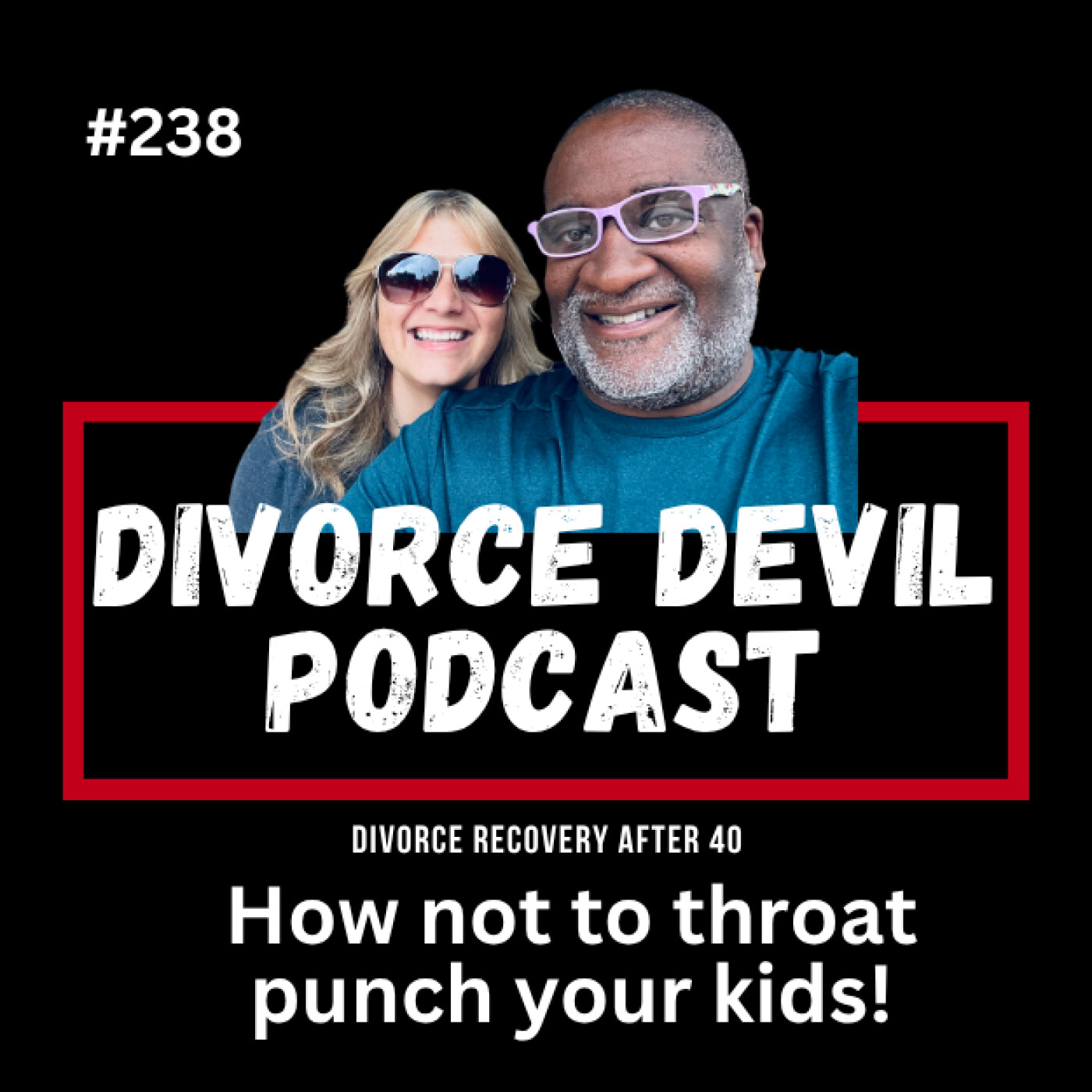 #238

DIVORCE DEVIL PODCAST

DIVORCE RECOVERY AFTER 40

How not to throat punch your kids!